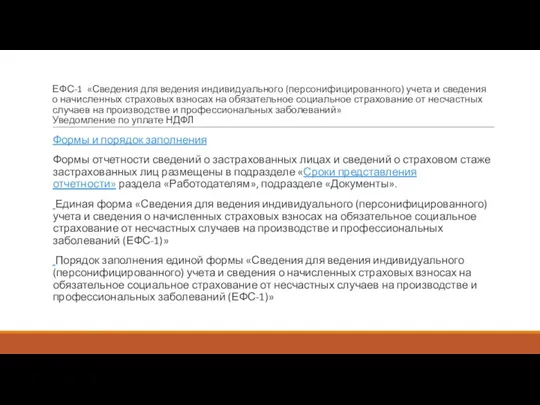 ЕФС-1 «Сведения для ведения индивидуального (персонифицированного) учета и сведения о начисленных страховых взносах на обязательное социальное страхование от несчастных случаев на производстве и профессиональных заболеваний»
Уведомление по уплате НДФЛ

Формы и порядок заполнения

Формы отчетности сведений о застрахованных лицах и сведений о страховом стаже застрахованных лиц размещены в подразделе «Сроки представления отчетности» раздела «Работодателям», подразделе «Документы».

Единая форма «Сведения для ведения индивидуального (персонифицированного) учета и сведения о начисленных страховых взносах на обязательное социальное страхование от несчастных случаев на производстве и профессиональных заболеваний (ЕФС-1)»

Порядок заполнения единой формы «Сведения для ведения индивидуального (персонифицированного) учета и сведения о начисленных страховых взносах на обязательное социальное страхование от несчастных случаев на производстве и профессиональных заболеваний (ЕФС-1)»